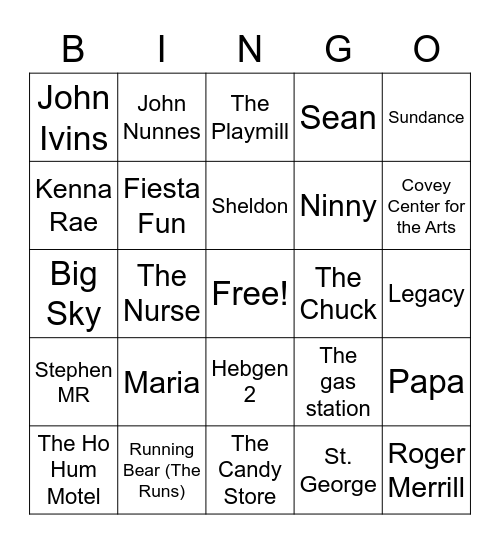 | B | I | N | G | O |
|---|---|---|---|---|
| John Ivins | John Nunnes | The Playmill | Sean | Sundance |
| Kenna Rae | Fiesta Fun | Sheldon | Ninny | Covey Center for the Arts |
| Big Sky | The Nurse | Free! | The Chuck | Legacy |
| Stephen MR | Maria | Hebgen 2 | The gas station | Papa |
| The Ho Hum Motel | Running Bear (The Runs) | The Candy Store | St. George | Roger Merrill |